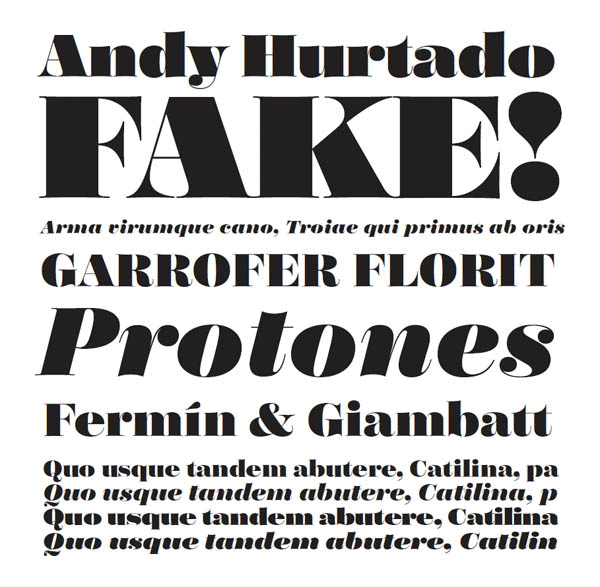 Andy Hurtado
FAKE!
Arma virumque cano, Troiae qui primus ab oris
GARROFER FLORIT
Protones
Fermín & Giambatt
Quo usque tandem abutere, Catilina, pa
Quo usque tandem abutere, Catilina, p
Quo usque tandem abutere, Catilina
Quo usque tandem abutere, Catilin